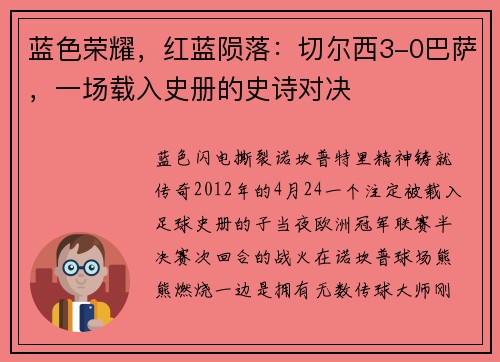 蓝色荣耀，红蓝陨落：切尔西3-0巴萨，一场载入史册的史诗对决

蓝色闪电撕裂诺坎普特里精神铸就传奇2012年的4月24一个注定被载入足球史册的子当夜欧洲冠军联赛半决赛次回合的战火在诺坎普球场熊熊燃烧一边是拥有无数传球大师刚